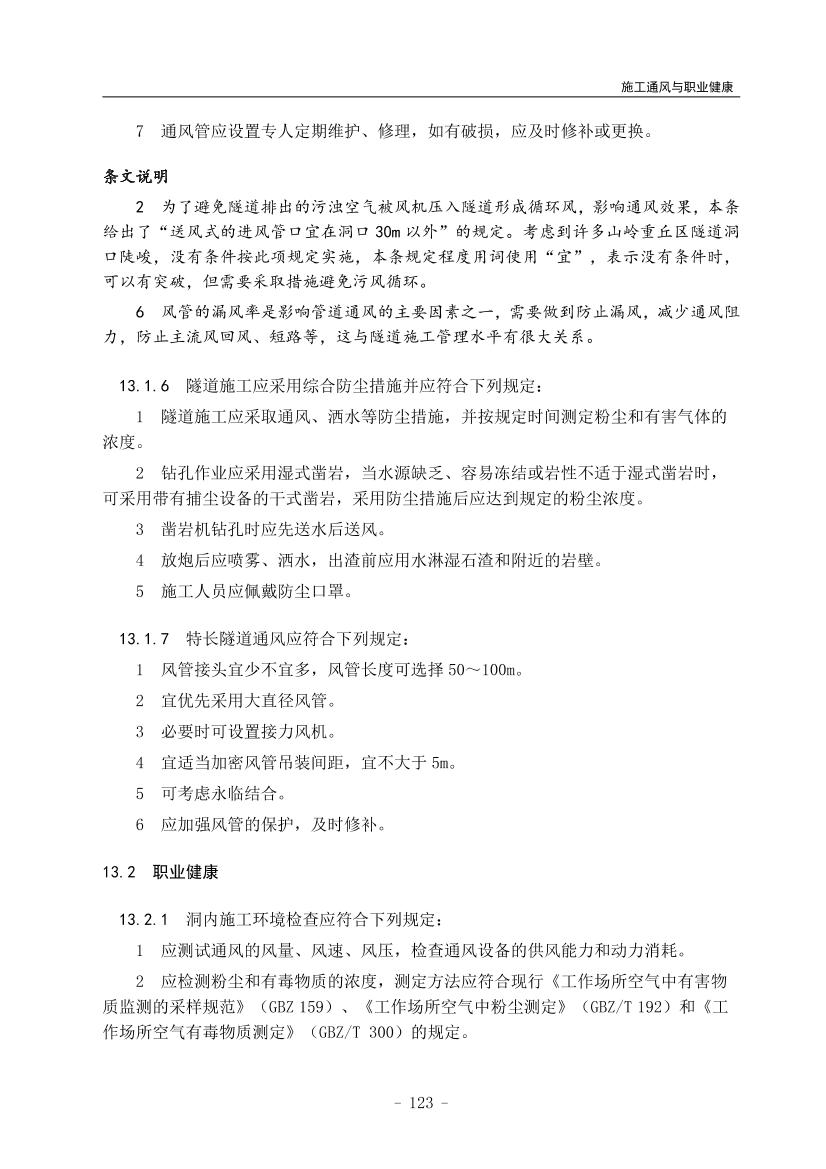 施工通风与职业健康

7 通风管应设置专人定期维护、修理，如有破损，应及时修补或更换。

条文说明

2 为了避免隧道排出的污浊空气被风机压入隧道形成循环风，影响通风效果，本条给出了“送风式的进风管口宜在洞口 30m 以外”的规定。考虑到许多山岭重丘区隧道洞口陡峻，没有条件按此项规定实施，本条规定程度用词使用“宜”，表示没有条件时，可以有突破，但需要采取措施避免污风循环。

6 风管的漏风率是影响管道通风的主要因素之一，需要做到防止漏风，减少通风阻力，防止主流风回风、短路等，这与隧道施工管理水平有很大关系。

13.1.6 隧道施工应采用综合防尘措施并应符合下列规定：

1 隧道施工应采取通风、洒水等防尘措施，并按规定时间测定粉尘和有害气体的浓度。

2 钻孔作业应采用湿式凿岩，当水源缺乏、容易冻结或岩性不适于湿式凿岩时，可采用带有捕尘设备的干式凿岩，采用防尘措施后应达到规定的粉尘浓度。

3 凿岩机钻孔时应先送水后送风。

4 放炮后应喷雾、洒水，出渣前应用水淋湿石渣和附近的岩壁。

5 施工人员应佩戴防尘口罩。

13.1.7 特长隧道通风应符合下列规定：

1 风管接头宜少不宜多，风管长度可选择 50～100m。

2 宜优先采用大直径风管。

3 必要时可设置接力风机。

4 宜适当加密风管吊装间距，宜不大于 5m。

5 可考虑永临结合。

6 应加强风管的保护，及时修补。

13.2 职业健康

13.2.1 洞内施工环境检查应符合下列规定：

1 应测试通风的风量、风速、风压，检查通风设备的供风能力和动力消耗。

2 应检测粉尘和有毒物质的浓度，测定方法应符合现行《工作场所空气中有害物质监测的采样规范》（GBZ 159）、《工作场所空气中粉尘测定》（GBZ/T 192）和《工作场所空气有毒物质测定》（GBZ/T 300）的规定。

- 123 -